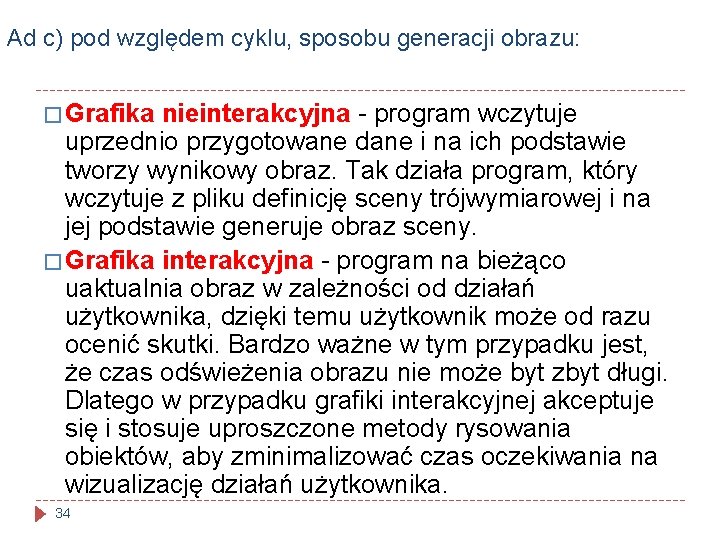 Ad c) pod względem cyklu, sposobu generacji obrazu:

□ Grafika nieinterakcyjna - program wczytuje uprzednio przygotowane dane i na ich podstawie tworzy wynikowy obraz. Tak działa program, który wczytuje z pliku definicję sceny trójwymiarowej i na jej podstawie generuje obraz sceny.

□ Grafika interakcyjna - program na bieżąco uaktualnia obraz w zależności od działań użytkownika, dzięki temu użytkownik może od razu ocenić skutki. Bardzo ważne w tym przypadku jest, że czas odświeżenia obrazu nie może byt zbyt długi. Dlatego w przypadku grafiki interakcyjnej akceptuje się i stosuje uproszczone metody rysowania obiektów, aby zminimalizować czas oczekiwania na wizualizację działań użytkownika.

34